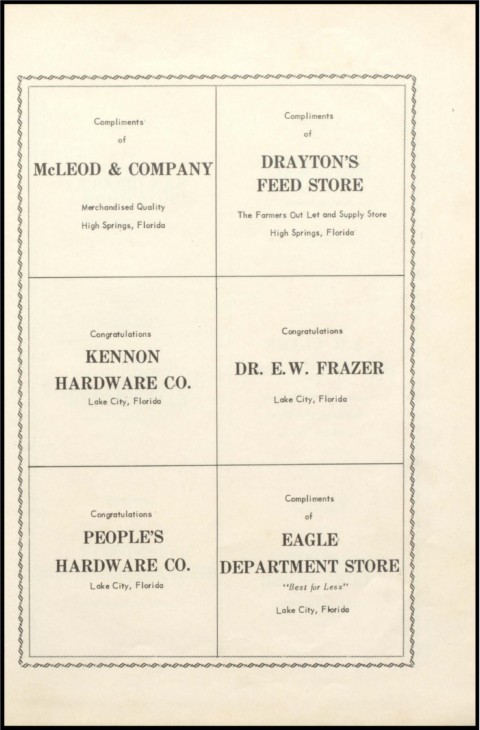 Compliments
of

McLEOD & COMPANY

Merchandised Quality
High Springs, Florida

Compliments
of

DRAYTON'S
FEED STORE

The Farmers Out Let and Supply Store
High Springs, Florida

Congratulations

KENNON
HARDWARE CO.

Lake City, Florida

Congratulations

DR. E.W. FRAZER

Lake City, Florida

Congratulations

PEOPLE'S
HARDWARE CO.

Lake City, Florida

Compliments
of

EAGLE
DEPARTMENT STORE

"Best for Less"

Lake City, Florida